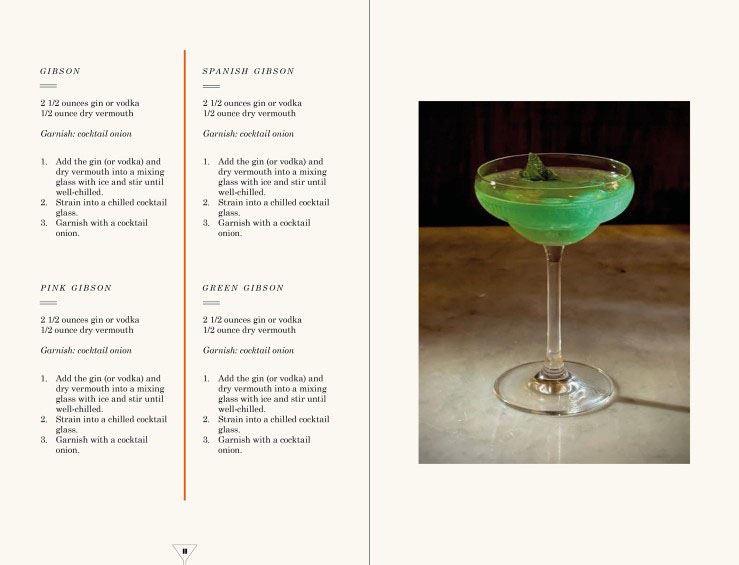 GIBSON

2 1/2 ounces gin or vodka
1/2 ounce dry vermouth

Garnish: cocktail onion

1. Add the gin (or vodka) and dry vermouth into a mixing glass with ice and stir until well-chilled.
2. Strain into a chilled cocktail glass.
3. Garnish with a cocktail onion.

PINK GIBSON

2 1/2 ounces gin or vodka
1/2 ounce dry vermouth

Garnish: cocktail onion

1. Add the gin (or vodka) and dry vermouth into a mixing glass with ice and stir until well-chilled.
2. Strain into a chilled cocktail glass.
3. Garnish with a cocktail onion.

SPANISH GIBSON

2 1/2 ounces gin or vodka
1/2 ounce dry vermouth

Garnish: cocktail onion

1. Add the gin (or vodka) and dry vermouth into a mixing glass with ice and stir until well-chilled.
2. Strain into a chilled cocktail glass.
3. Garnish with a cocktail onion.

GREEN GIBSON

2 1/2 ounces gin or vodka
1/2 ounce dry vermouth

Garnish: cocktail onion

1. Add the gin (or vodka) and dry vermouth into a mixing glass with ice and stir until well-chilled.
2. Strain into a chilled cocktail glass.
3. Garnish with a cocktail onion.

11